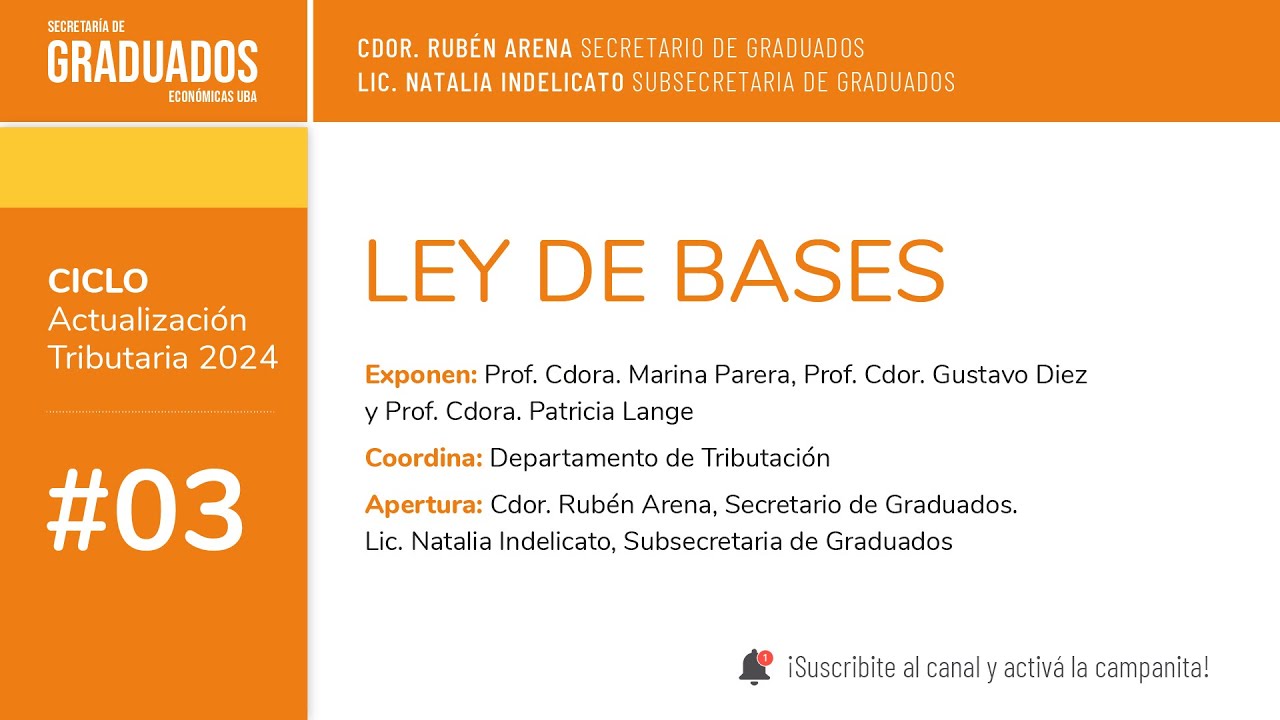 SECRETARÍA DE
GRADUADOS
ECONÓMICAS UBA

CDOR. RUBÉN ARENA SECRETARIO DE GRADUADOS
LIC. NATALIA INDELICATO SUBSECRETARIA DE GRADUADOS

CICLO
Actualización Tributaria 2024

#03

LEY DE BASES

Exponen: Prof. Cdora. Marina Parera, Prof. Cdor. Gustavo Diez y Prof. Cdora. Patricia Lange

Coordina: Departamento de Tributación

Apertura: Cdor. Rubén Arena, Secretario de Graduados. Lic. Natalia Indelicato, Subsecretaria de Graduados

1

¡Suscribite al canal y activá la campanita!